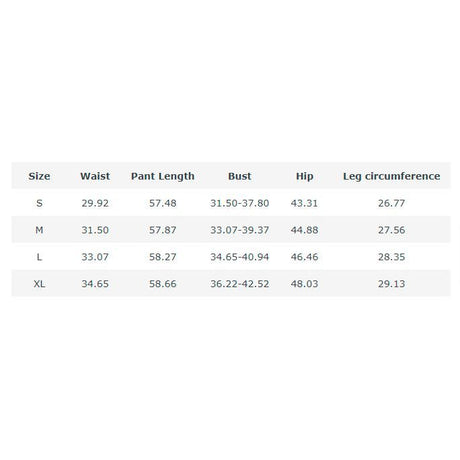 | Size | Waist | Pant Length | Bust | Hip | Leg circumference |
|---|---|---|---|---|---|
| S | 29.92 | 57.48 | 31.50-37.80 | 43.31 | 26.77 |
| M | 31.50 | 57.87 | 33.07-39.37 | 44.88 | 27.56 |
| L | 33.07 | 58.27 | 34.65-40.94 | 46.46 | 28.35 |
| XL | 34.65 | 58.66 | 36.22-42.52 | 48.03 | 29.13 |